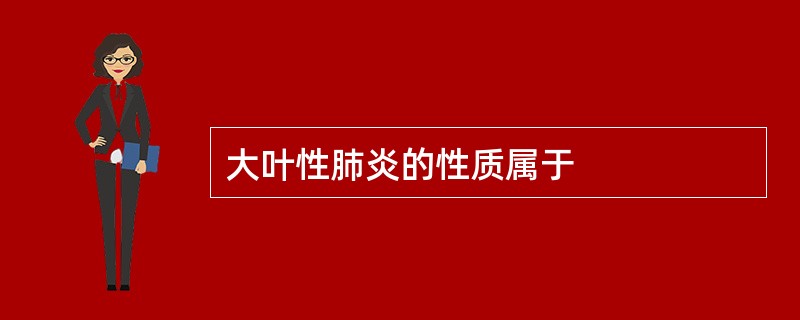 大叶性肺炎的性质属于